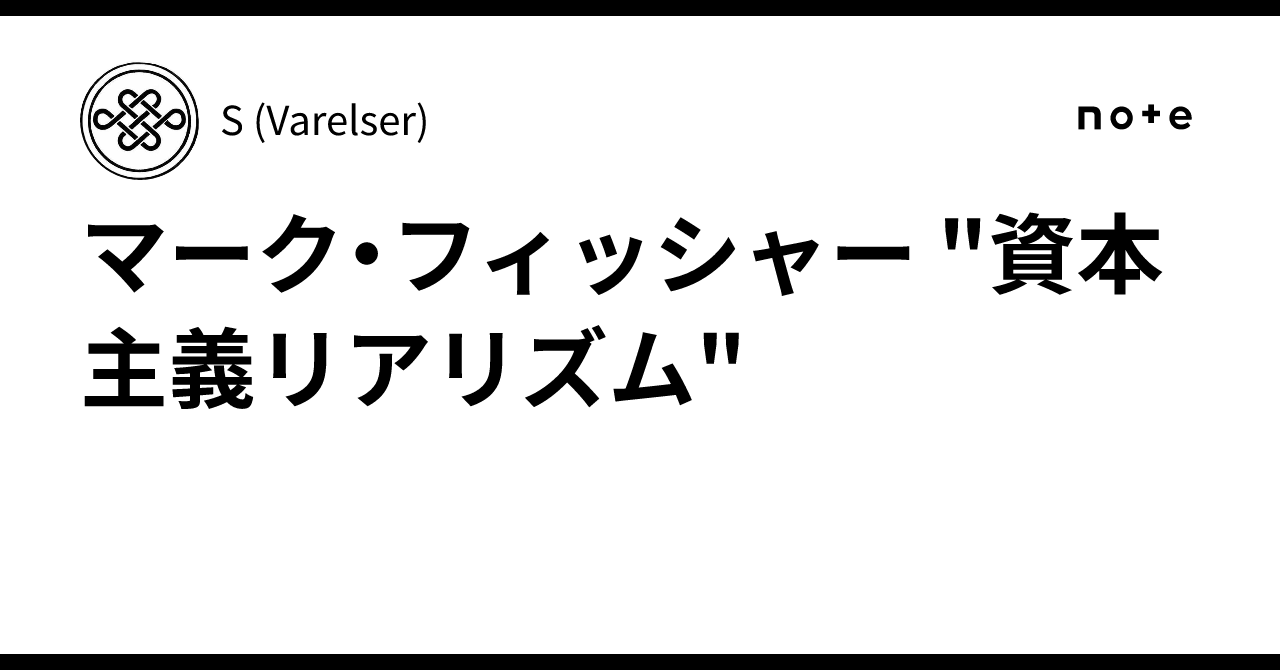 S (Varelser)

note

マーク・フィッシャー "資本主義リアリズム"